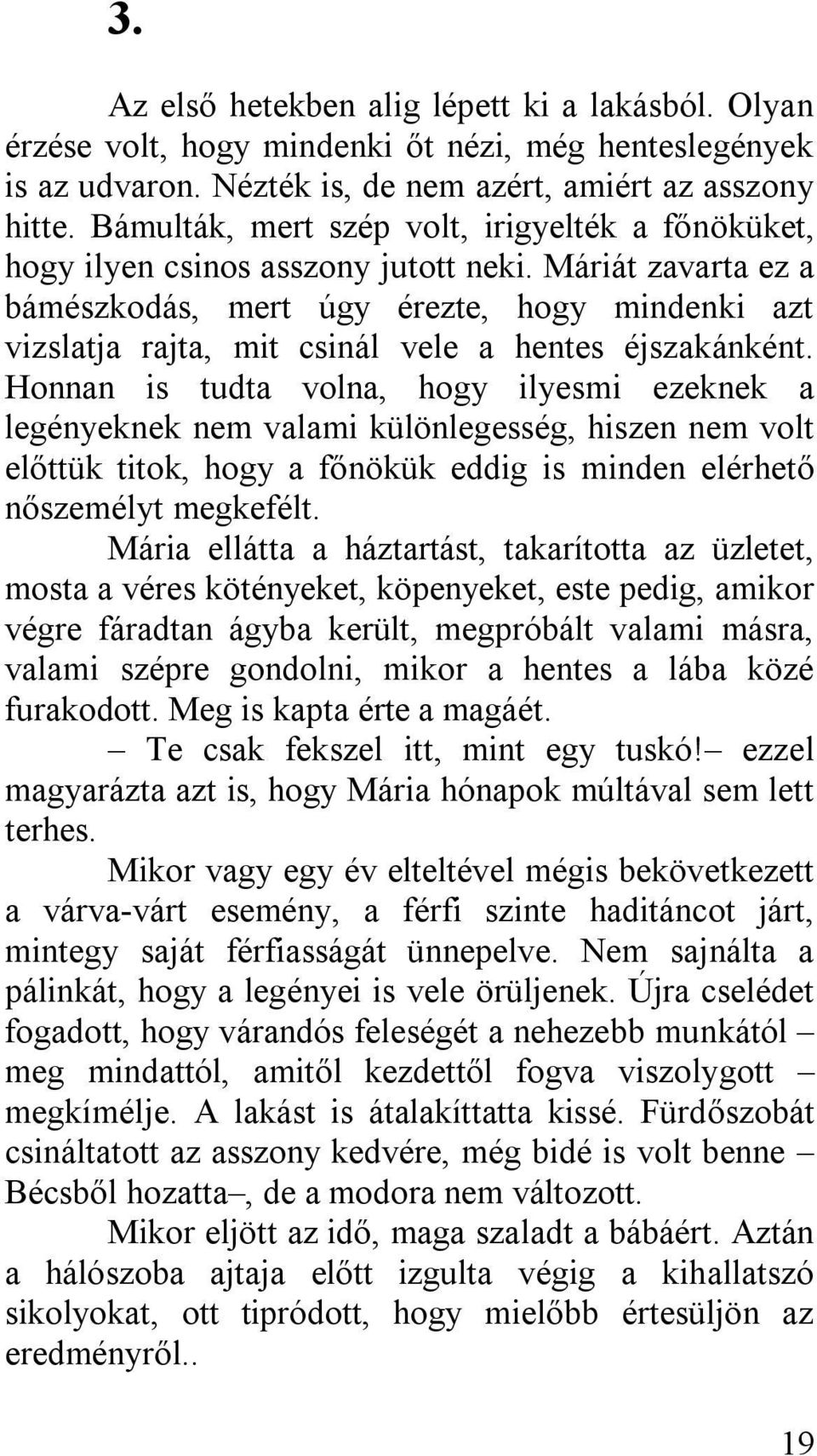 3.

Az első hetekben alig lépett ki a lakásból. Olyan érzése volt, hogy mindenki őt nézi, még henteslegények is az udvaron. Nézték is, de nem azért, amiért az asszony hitte. Bámulták, mert szép volt, irigyelték a főnöküket, hogy ilyen csinos asszony jutott neki. Máriát zavarta ez a bámészkodás, mert úgy érezte, hogy mindenki azt vizslatja rajta, mit csinál vele a hentes éjszakánként. Honnan is tudta volna, hogy ilyesmi ezeknek a legényeknek nem valami különlegesség, hiszen nem volt előttük titok, hogy a főnökük eddig is minden elérhető nőszemélyt megkefélt.

Mária ellátta a háztartást, takarította az üzletet, mosta a véres kötényeket, köpenyeket, este pedig, amikor végre fáradtan ágyba került, megpróbált valami másra, valami szépre gondolni, mikor a hentes a lába közé furakodott. Meg is kapta érte a magáét.

– Te csak fekszel itt, mint egy tuskó!– ezzel magyarázta azt is, hogy Mária hónapok múltával sem lett terhes.

Mikor vagy egy év elteltével mégis bekövetkezett a várva-várt esemény, a férfi szinte haditáncot járt, mintegy saját férfiasságát ünnepelve. Nem sajnálta a pálinkát, hogy a legényei is vele örüljenek. Újra cselédet fogadott, hogy várandós feleségét a nehezebb munkától – meg mindattól, amitől kezdettől fogva viszolygott – megkímélje. A lakást is átalakíttatta kissé. Fürdőszobát csináltatott az asszony kedvére, még bidé is volt benne – Bécsből hozatta–, de a modora nem változott.

Mikor eljött az idő, maga szaladt a bábáért. Aztán a hálószoba ajtaja előtt izgulta végig a kihallatszó sikolyokat, ott tipródott, hogy mielőbb értesüljön az eredményről..

19